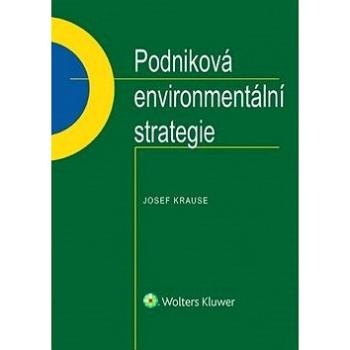 Podniková environmentální strategie

JOSEF KRAUSE

Wolters Kluwer